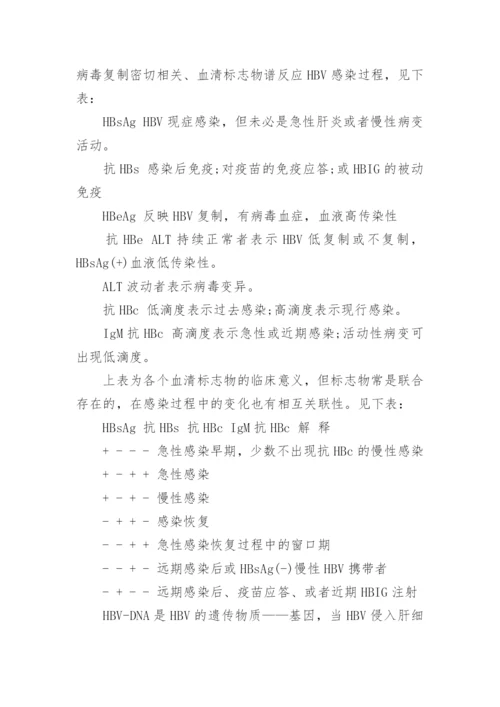 病毒复制密切相关、血清标志物谱反应 HBV 感染过程，见下表：

HBsAg HBV 现症感染，但未必是急性肝炎或者慢性病变活动。

抗 HBs 感染后免疫;对疫苗的免疫应答;或 HBIG 的被动免疫

HBeAg 反映 HBV 复制，有病毒血症，血液高传染性

抗 HBe ALT 持续正常者表示 HBV 低复制或不复制，HBsAg(+)血液低传染性。

ALT 波动者表示病毒变异。

抗 HBc 低滴度表示过去感染;高滴度表示现行感染。

IgM 抗 HBc 高滴度表示急性或近期感染;活动性病变可出现低滴度。

上表为各个血清标志物的临床意义，但标志物常是联合存在的，在感染过程中的变化也有相互关联性。见下表：

HBsAg 抗 HBs 抗 HBc IgM 抗 HBc 解 释

+ - - - 急性感染早期，少数不出现抗 HBc 的慢性感染

+ - + + 急性感染

+ - + - 慢性感染

- + + - 感染恢复

- - + + 急性感染恢复过程中的窗口期

- - + - 远期感染后或 HBsAg(-)慢性 HBV 携带者

- + - - 远期感染后、疫苗应答、或者近期 HBIG 注射

HBV-DNA 是 HBV 的遗传物质——基因，当 HBV 侵入肝细